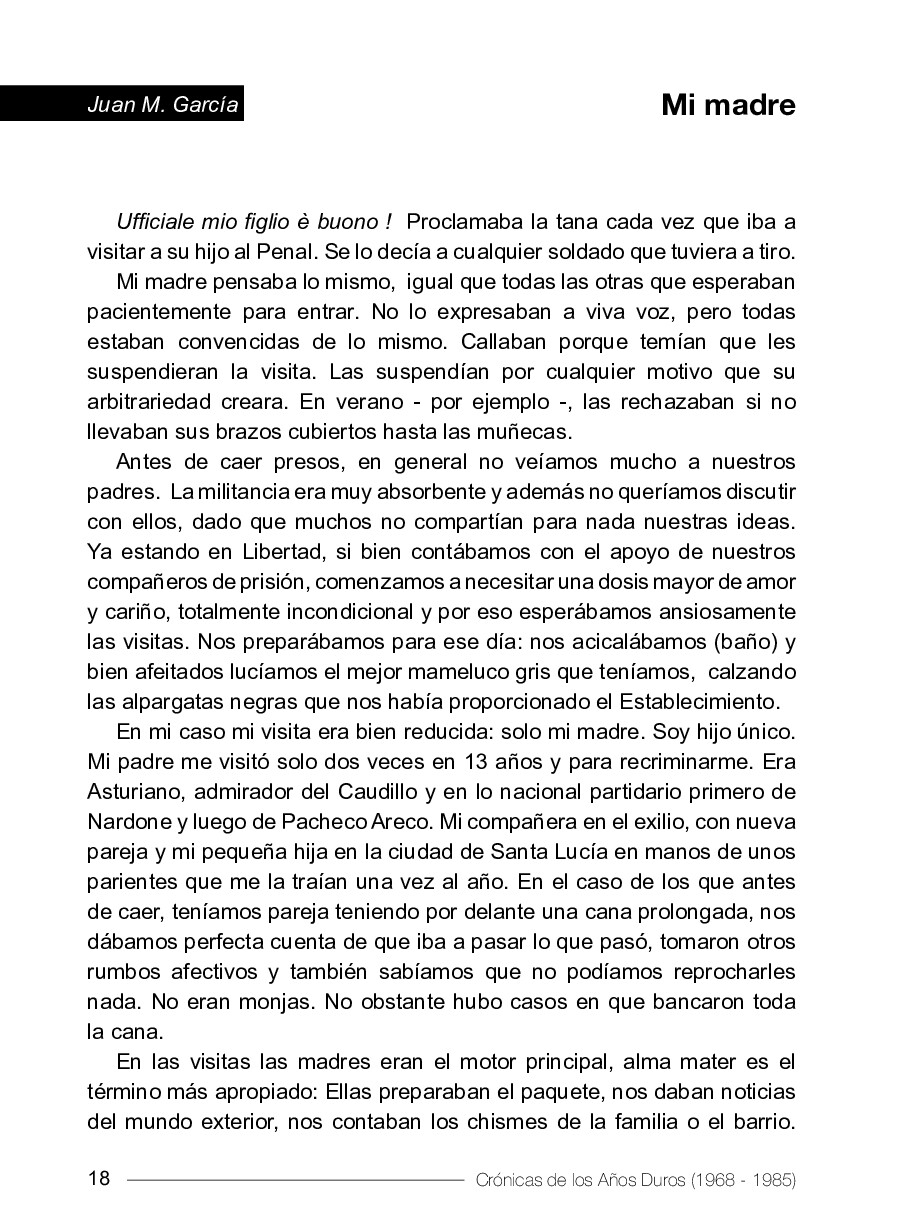 Juan M. García

Mi madre

Ufficiale mio figlio è buono ! Proclamaba la tana cada vez que iba a visitar a su hijo al Penal. Se lo decía a cualquier soldado que tuviera a tiro.

Mi madre pensaba lo mismo, igual que todas las otras que esperaban pacientemente para entrar. No lo expresaban a viva voz, pero todas estaban convencidas de lo mismo. Callaban porque temían que les suspendieran la visita. Las suspendían por cualquier motivo que su arbitrariedad creara. En verano - por ejemplo -, las rechazaban si no llevaban sus brazos cubiertos hasta las muñecas.

Antes de caer presos, en general no veíamos mucho a nuestros padres. La militancia era muy absorbente y además no queríamos discutir con ellos, dado que muchos no compartían para nada nuestras ideas. Ya estando en Libertad, si bien contábamos con el apoyo de nuestros compañeros de prisión, comenzamos a necesitar una dosis mayor de amor y cariño, totalmente incondicional y por eso esperábamos ansiosamente las visitas. Nos preparábamos para ese día: nos acicalábamos (baño) y bien afeitados lucíamos el mejor mameluco gris que teníamos, calzando las alpargatas negras que nos había proporcionado el Establecimiento.

En mi caso mi visita era bien reducida: solo mi madre. Soy hijo único. Mi padre me visitó solo dos veces en 13 años y para recriminarme. Era Asturiano, admirador del Caudillo y en lo nacional partidario primero de Nardone y luego de Pacheco Areco. Mi compañera en el exilio, con nueva pareja y mi pequeña hija en la ciudad de Santa Lucía en manos de unos parientes que me la traían una vez al año. En el caso de los que antes de caer, teníamos pareja teniendo por delante una cana prolongada, nos dábamos perfecta cuenta de que iba a pasar lo que pasó, tomaron otros rumbos afectivos y también sabíamos que no podíamos reprocharles nada. No eran monjas. No obstante hubo casos en que bancaron toda la cana.

En las visitas las madres eran el motor principal, alma mater es el término más apropiado: Ellas preparaban el paquete, nos daban noticias del mundo exterior, nos contaban los chismes de la familia o el barrio.

18 Crónicas de los Años Duros (1968 - 1985)